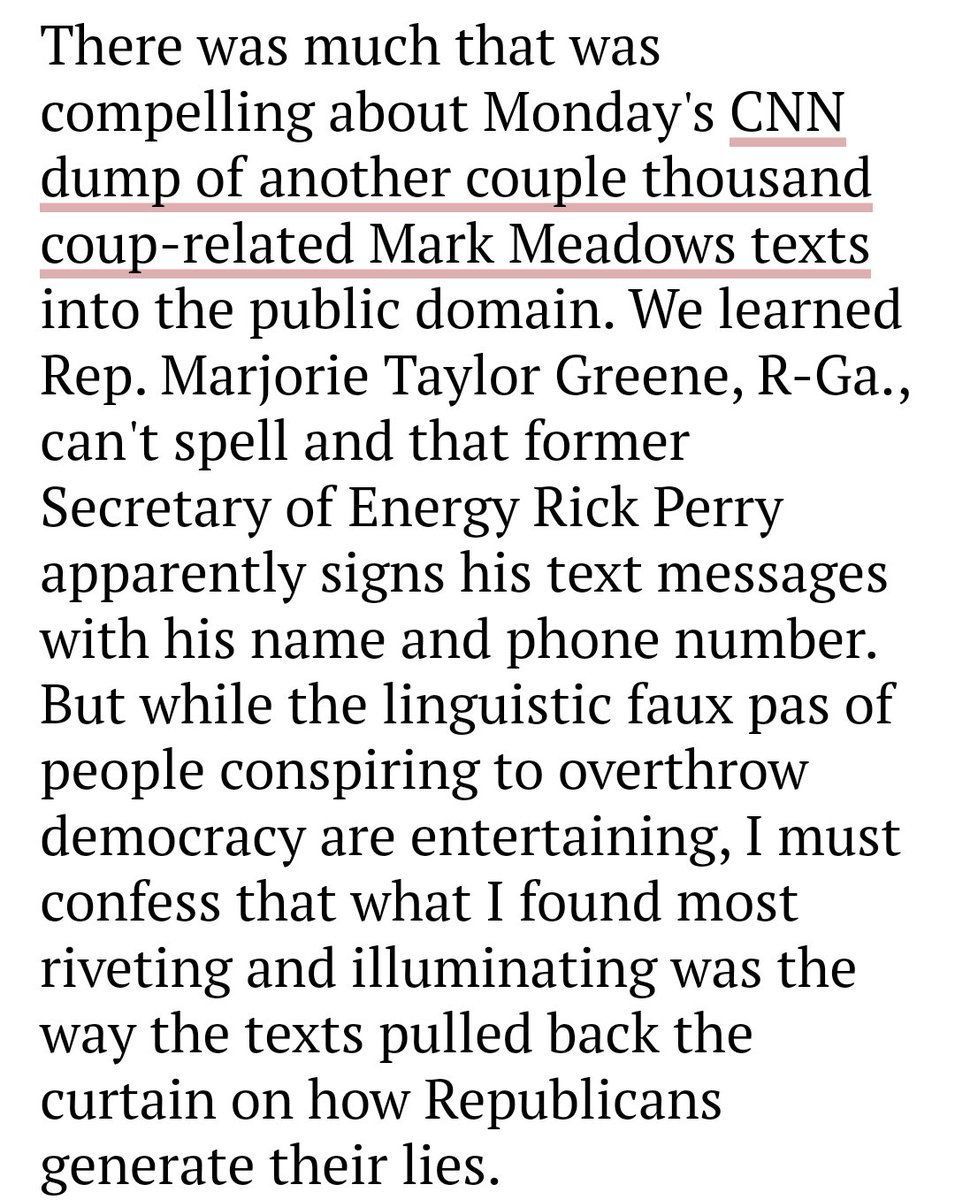 There was much that was compelling about Monday's CNN dump of another couple thousand coup-related Mark Meadows texts into the public domain. We learned Rep. Marjorie Taylor Greene, R-Ga., can't spell and that former Secretary of Energy Rick Perry apparently signs his text messages with his name and phone number. But while the linguistic faux pas of people conspiring to overthrow democracy are entertaining, I must confess that what I found most riveting and illuminating was the way the texts pulled back the curtain on how Republicans generate their lies.